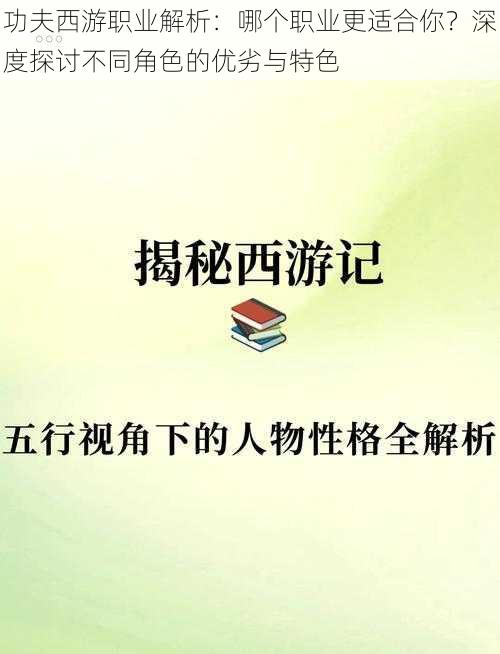 功夫西游职业解析：哪个职业更适合你？深度探讨不同角色的优劣与特色

揭秘西游记

五行视角下的人物性格全解析